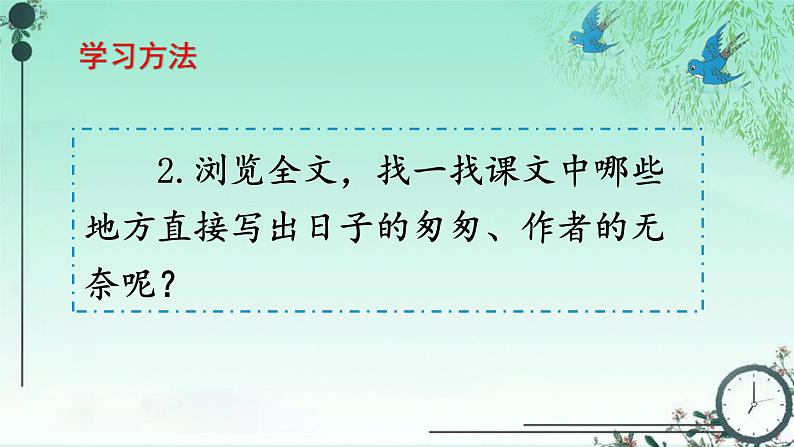 学习方法

2.浏览全文，找一找课文中哪些地方直接写出日子的匆匆、作者的无奈呢？